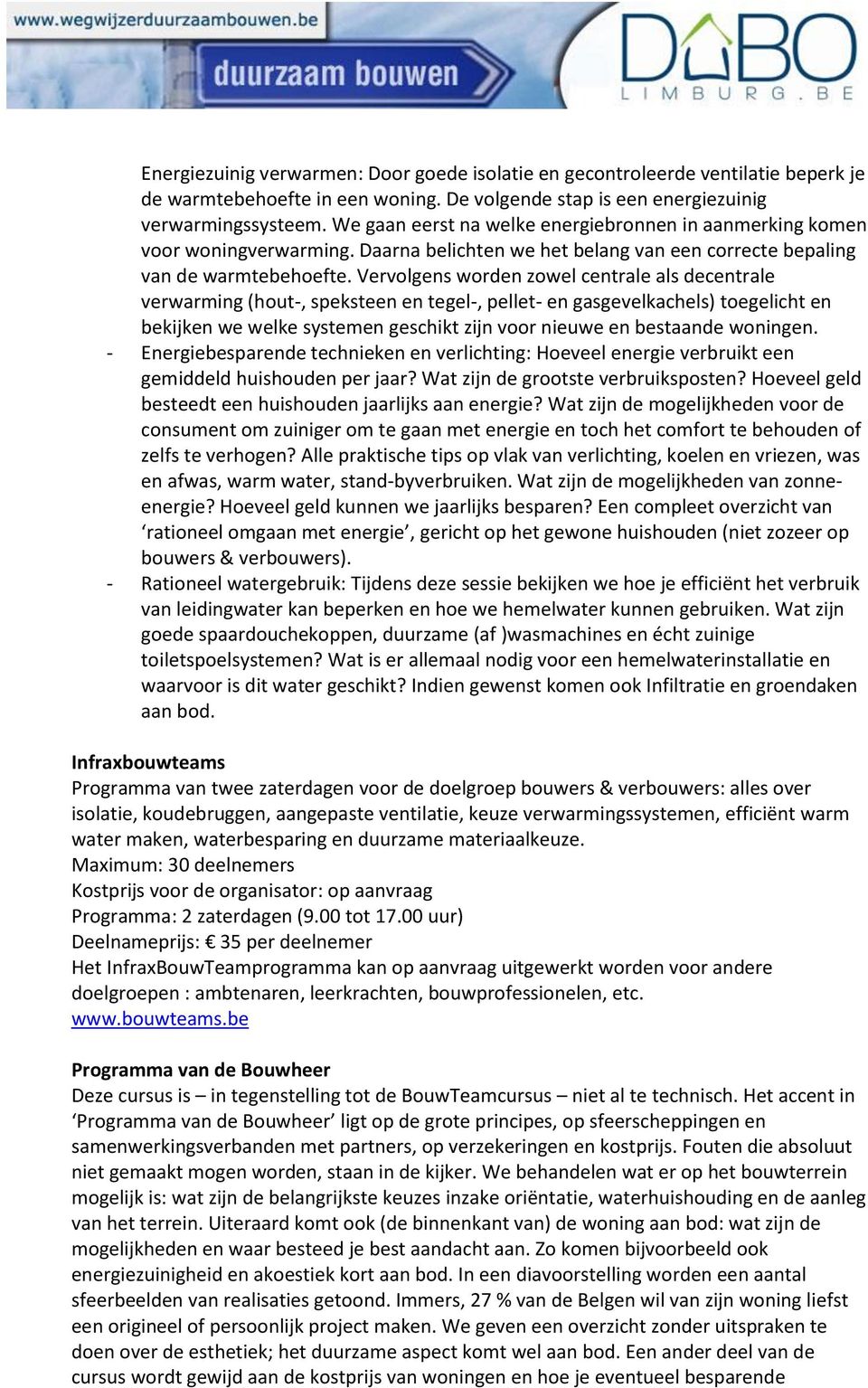 www.wegwijzerduurzaambouwen.be
duurzaam bouwen
DUBO
LIMBURG.BE

Energiezuinig verwarmen: Door goede isolatie en gecontroleerde ventilatie beperk je de warmtebehoefte in een woning. De volgende stap is een energiezuinig verwarmingssysteem. We gaan eerst na welke energiebronnen in aanmerking komen voor woningverwarming. Daarna belichten we het belang van een correcte bepaling van de warmtebehoefte. Vervolgens worden zowel centrale als decentrale verwarming (hout-, speksteen en tegel-, pellet- en gasgevelkachels) toegelicht en bekijken we welke systemen geschikt zijn voor nieuwe en bestaande woningen.
- Energiebesparende technieken en verlichting: Hoeveel energie verbruikt een gemiddeld huishouden per jaar? Wat zijn de grootste verbruiksposten? Hoeveel geld besteedt een huishouden jaarlijks aan energie? Wat zijn de mogelijkheden voor de consument om zuiniger om te gaan met energie en toch het comfort te behouden of zelfs te verhogen? Alle praktische tips op vlak van verlichting, koelen en vriezen, was en afwas, warm water, stand-byverbruiken. Wat zijn de mogelijkheden van zonne-energie? Hoeveel geld kunnen we jaarlijks besparen? Een compleet overzicht van ‘rationeel omgaan met energie’, gericht op het gewone huishouden (niet zozeer op bouwers & verbouwers).
- Rationeel watergebruik: Tijdens deze sessie bekijken we hoe je efficiënt het verbruik van leidingwater kan beperken en hoe we hemelwater kunnen gebruiken. Wat zijn goede spaardouchekoppen, duurzame (af )wasmachines en écht zuinige toiletspoelsystemen? Wat is er allemaal nodig voor een hemelwaterinstallatie en waarvoor is dit water geschikt? Indien gewenst komen ook Infiltratie en groendaken aan bod.

Infraxbouwteams
Programma van twee zaterdagen voor de doelgroep bouwers & verbouwers: alles over isolatie, koudebruggen, aangepaste ventilatie, keuze verwarmingssystemen, efficiënt warm water maken, waterbesparing en duurzame materiaalkeuze.
Maximum: 30 deelnemers
Kostprijs voor de organisator: op aanvraag
Programma: 2 zaterdagen (9.00 tot 17.00 uur)
Deelnameprijs: € 35 per deelnemer
Het InfraxBouwTeamprogramma kan op aanvraag uitgewerkt worden voor andere doelgroepen : ambtenaren, leerkrachten, bouwprofessionelen, etc.
www.bouwteams.be

Programma van de Bouwheer
Deze cursus is – in tegenstelling tot de BouwTeamcursus – niet al te technisch. Het accent in ‘Programma van de Bouwheer’ ligt op de grote principes, op sfeerscheppingen en samenwerkingsverbanden met partners, op verzekeringen en kostprijs. Fouten die absoluut niet gemaakt mogen worden, staan in de kijker. We behandelen wat er op het bouwterrein mogelijk is: wat zijn de belangrijkste keuzes inzake oriëntatie, waterhuishouding en de aanleg van het terrein. Uiteraard komt ook (de binnenkant van) de woning aan bod: wat zijn de mogelijkheden en waar besteed je best aandacht aan. Zo komen bijvoorbeeld ook energiezuinigheid en akoestiek kort aan bod. In een diavoorstelling worden een aantal sfeerbeelden van realisaties getoond. Immers, 27 % van de Belgen wil van zijn woning liefst een origineel of persoonlijk project maken. We geven een overzicht zonder uitspraken te doen over de esthetiek; het duurzame aspect komt wel aan bod. Een ander deel van de cursus wordt gewijd aan de kostprijs van woningen en hoe je eventueel besparende